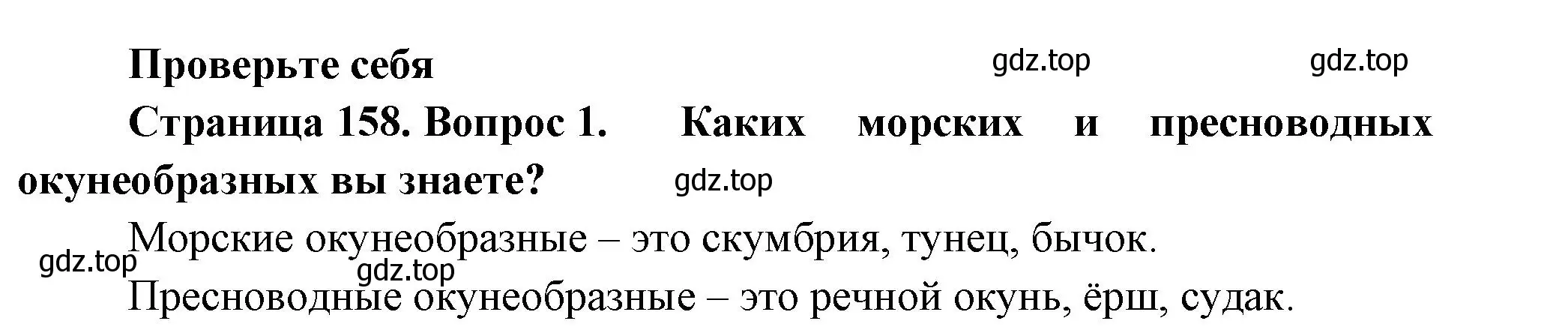 Проверьте себя

gdz.top gdz.top

Страница 158. Вопрос 1. Каких морских и пресноводных окунеобразных вы знаете?

gdz.top

Морские окунеобразные – это скумбрия, тунец, бычок.

gdz.top

gdz.top

Пресноводные окунеобразные – это речной окунь, ёрш, судак.